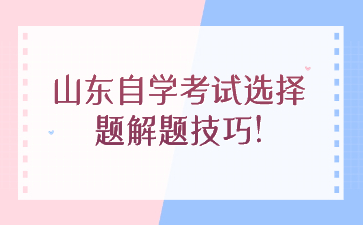 山东自学考试选择题解题技巧!